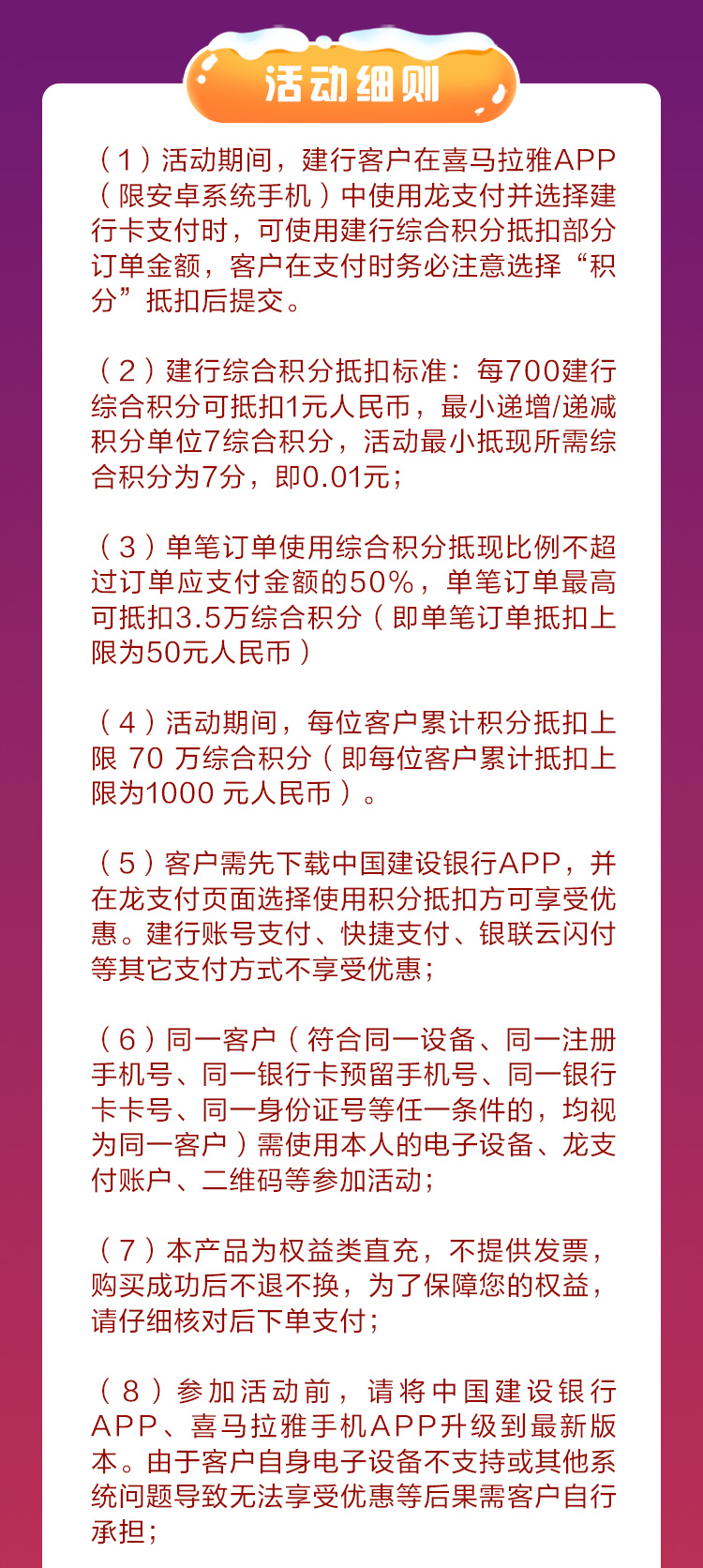 活动细则

（1）活动期间，建行客户在喜马拉雅APP（限安卓系统手机）中使用龙支付并选择建行卡支付时，可使用建行综合积分抵扣部分订单金额，客户在支付时务必注意选择“积分”抵扣后提交。

（2）建行综合积分抵扣标准：每700建行综合积分可抵扣1元人民币，最小递增/递减积分单位7综合积分，活动最小抵现所需综合积分为7分，即0.01元；

（3）单笔订单使用综合积分抵现比例不超过订单应支付金额的50%，单笔订单最高可抵扣3.5万综合积分（即单笔订单抵扣上限为50元人民币）

（4）活动期间，每位客户累计积分抵扣上限 70 万综合积分（即每位客户累计抵扣上限为1000 元人民币）。

（5）客户需先下载中国建设银行APP，并在龙支付页面选择使用积分抵扣方可享受优惠。建行账号支付、快捷支付、银联云闪付等其它支付方式不享受优惠；

（6）同一客户（符合同一设备、同一注册手机号、同一银行卡预留手机号、同一银行卡卡号、同一身份证号等任一条件的，均视为同一客户）需使用本人的电子设备、龙支付账户、二维码等参加活动；

（7）本产品为权益类直充，不提供发票，购买成功后不退不换，为了保障您的权益，请仔细核对后下单支付；

（8）参加活动前，请将中国建设银行APP、喜马拉雅手机APP升级到最新版本。由于客户自身电子设备不支持或其他系统问题导致无法享受优惠等后果需客户自行承担；